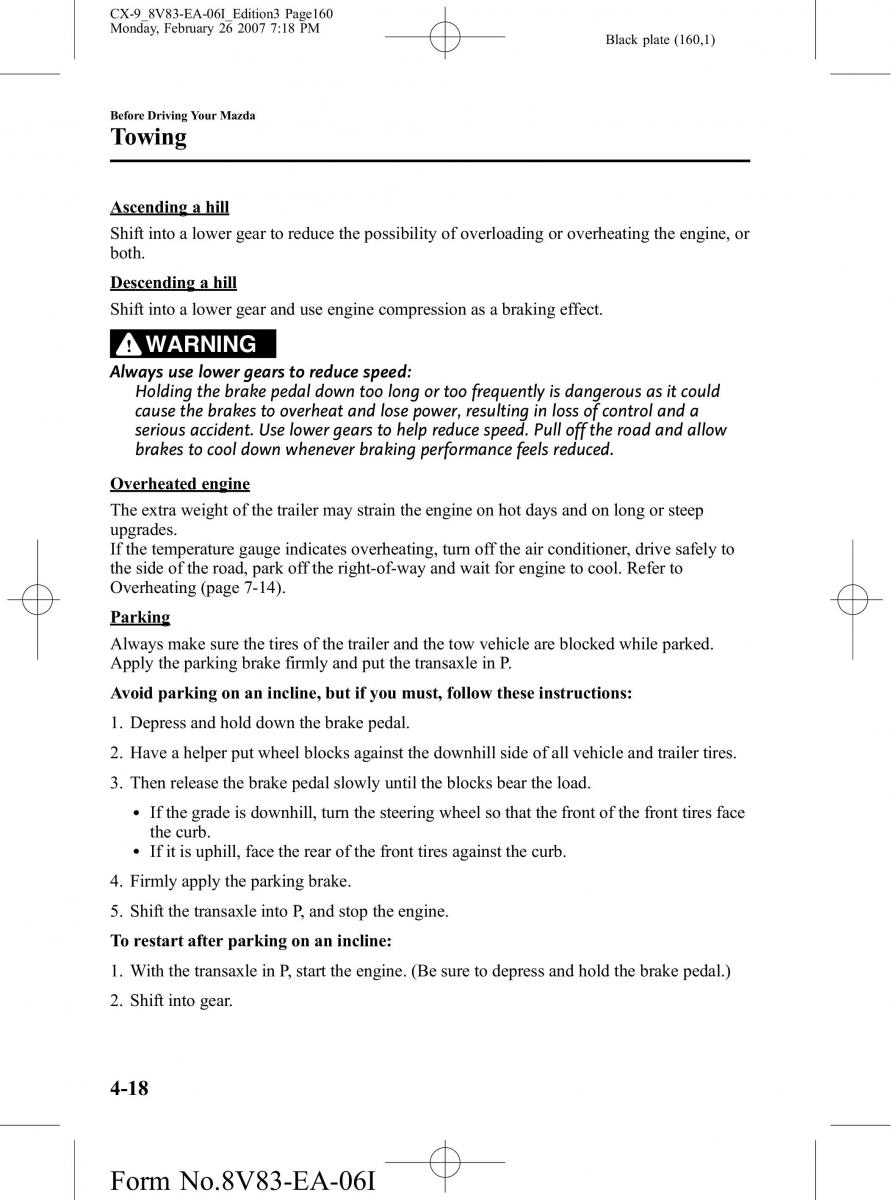 CX-9_8V83-EA-06I_Edition3 Page160
Monday, February 26 2007 7:18 PM

Black plate (160,1)

Before Driving Your Mazda

Towing

Ascending a hill

Shift into a lower gear to reduce the possibility of overloading or overheating the engine, or both.

Descending a hill

Shift into a lower gear and use engine compression as a braking effect.

WARNING

Always use lower gears to reduce speed:
Holding the brake pedal down too long or too frequently is dangerous as it could cause the brakes to overheat and lose power, resulting in loss of control and a serious accident. Use lower gears to help reduce speed. Pull off the road and allow brakes to cool down whenever braking performance feels reduced.

Overheated engine

The extra weight of the trailer may strain the engine on hot days and on long or steep upgrades.
If the temperature gauge indicates overheating, turn off the air conditioner, drive safely to the side of the road, park off the right-of-way and wait for engine to cool. Refer to Overheating (page 7-14).

Parking

Always make sure the tires of the trailer and the tow vehicle are blocked while parked. Apply the parking brake firmly and put the transaxle in P.

Avoid parking on an incline, but if you must, follow these instructions:

1. Depress and hold down the brake pedal.

2. Have a helper put wheel blocks against the downhill side of all vehicle and trailer tires.

3. Then release the brake pedal slowly until the blocks bear the load.

• If the grade is downhill, turn the steering wheel so that the front of the front tires face the curb.
• If it is uphill, face the rear of the front tires against the curb.

4. Firmly apply the parking brake.

5. Shift the transaxle into P, and stop the engine.

To restart after parking on an incline:

1. With the transaxle in P, start the engine. (Be sure to depress and hold the brake pedal.)

2. Shift into gear.

4-18

Form No.8V83-EA-06I